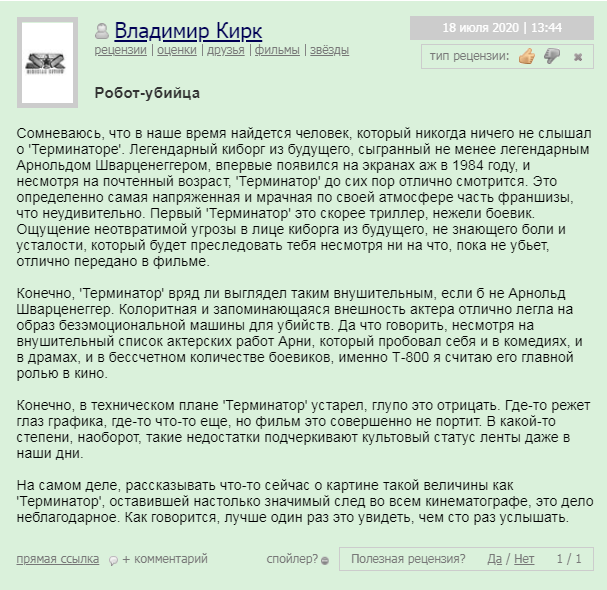 Владимир Кирк
рецензии | оценки | друзья | фильмы | звёзды

18 июля 2020 | 13:44

тип рецензии:

Робот-убийца

Сомневаюсь, что в наше время найдется человек, который никогда ничего не слышал о 'Терминаторе'. Легендарный киборг из будущего, сыгранный не менее легендарным Арнольдом Шварценеггером, впервые появился на экранах аж в 1984 году, и несмотря на почтенный возраст, 'Терминатор' до сих пор отлично смотрится. Это определенно самая напряженная и мрачная по своей атмосфере часть франшизы, что неудивительно. Первый 'Терминатор' это скорее триллер, нежели боевик. Ощущение неотвратимой угрозы в лице киборга из будущего, не знающего боли и усталости, который будет преследовать тебя несмотря ни на что, пока не убьет, отлично передано в фильме.

Конечно, 'Терминатор' вряд ли выглядел таким внушительным, если б не Арнольд Шварценеггер. Колоритная и запоминающаяся внешность актера отлично легла на образ безэмоциональной машины для убийств. Да что говорить, несмотря на внушительный список актерских работ Арни, который пробовал себя и в комедиях, и в драмах, и в бессчетном количестве боевиков, именно Т-800 я считаю его главной ролью в кино.

Конечно, в техническом плане 'Терминатор' устарел, глупо это отрицать. Где-то режет глаз графика, где-то что-то еще, но фильм это совершенно не портит. В какой-то степени, наоборот, такие недостатки подчеркивают культовый статус ленты даже в наши дни.

На самом деле, рассказывать что-то сейчас о картине такой величины как 'Терминатор', оставившей настолько значимый след во всем кинематографе, это дело неблагодарное. Как говорится, лучше один раз это увидеть, чем сто раз услышать.

прямая ссылка + комментарий спойлер? Полезная рецензия? Да / Нет 1 / 1